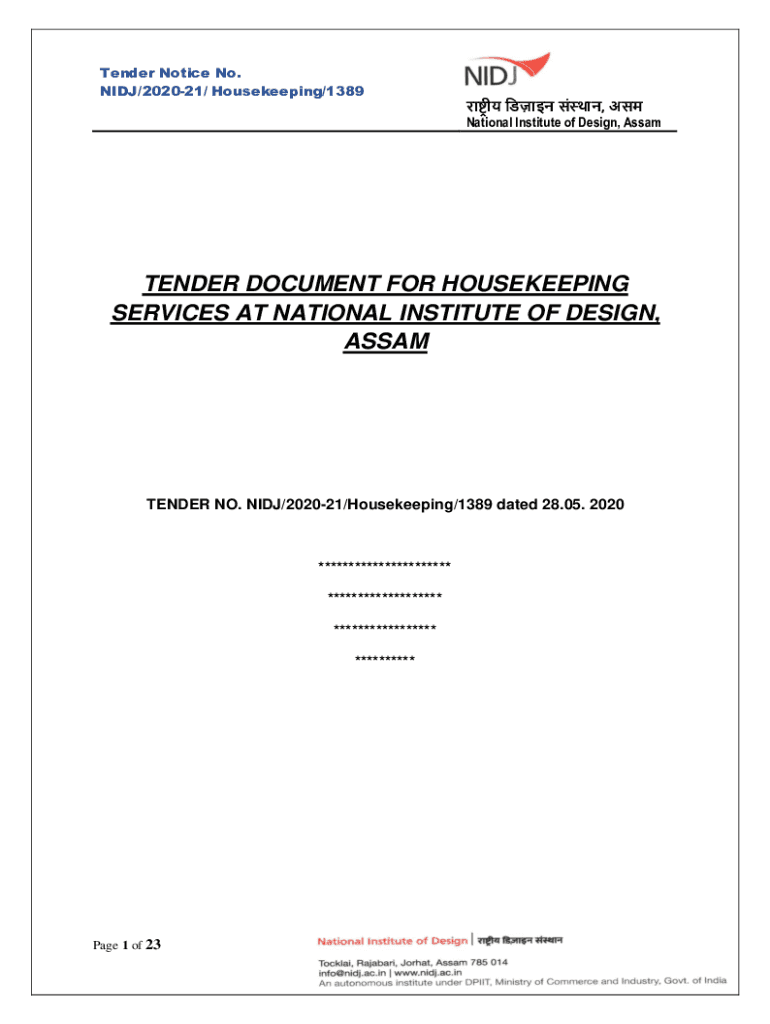 Tender Notice No.
NIDJ/2020-21/ Housekeeping/1389

NIDJ
राष्ट्रीय डिज़ाइन संस्थान, असम
National Institute of Design, Assam

TENDER DOCUMENT FOR HOUSEKEEPING SERVICES AT NATIONAL INSTITUTE OF DESIGN, ASSAM

TENDER NO. NIDJ/2020-21/Housekeeping/1389 dated 28.05. 2020

**********************

*******************

*****************

**********

Page 1 of 23

National Institute of Design | राष्ट्रीय डिज़ाइन संस्थान
Tocklai, Rajabari, Jorhat, Assam 785 014
info@nidj.ac.in | www.nidj.ac.in
An autonomous institute under DPIIT, Ministry of Commerce and Industry, Govt. of India